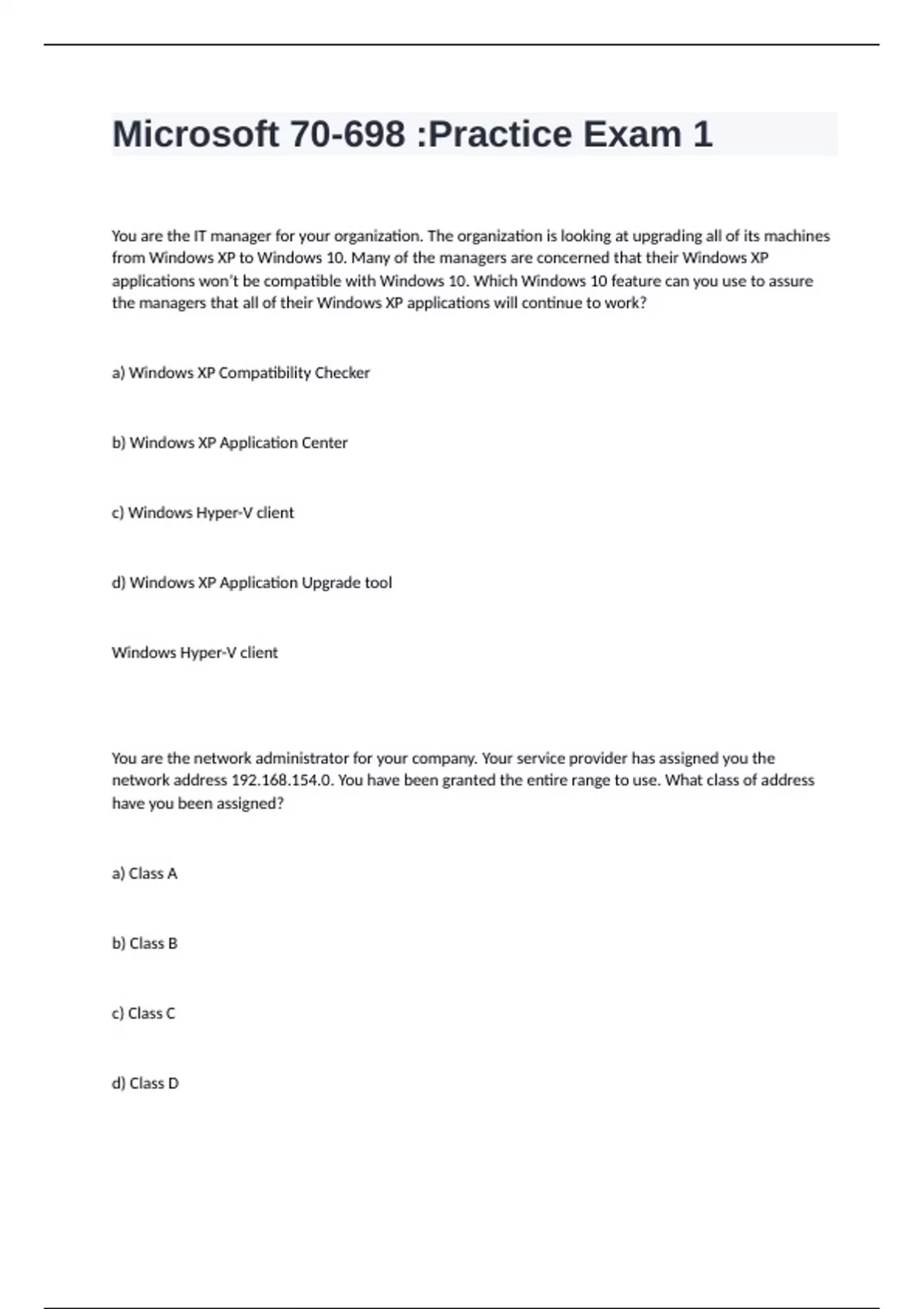 Microsoft 70-698 :Practice Exam 1

You are the IT manager for your organization. The organization is looking at upgrading all of its machines from Windows XP to Windows 10. Many of the managers are concerned that their Windows XP applications won't be compatible with Windows 10. Which Windows 10 feature can you use to assure the managers that all of their Windows XP applications will continue to work?

a) Windows XP Compatibility Checker

b) Windows XP Application Center

c) Windows Hyper-V client

d) Windows XP Application Upgrade tool

Windows Hyper-V client

You are the network administrator for your company. Your service provider has assigned you the network address 192.168.154.0. You have been granted the entire range to use. What class of address have you been assigned?

a) Class A

b) Class B

c) Class C

d) Class D